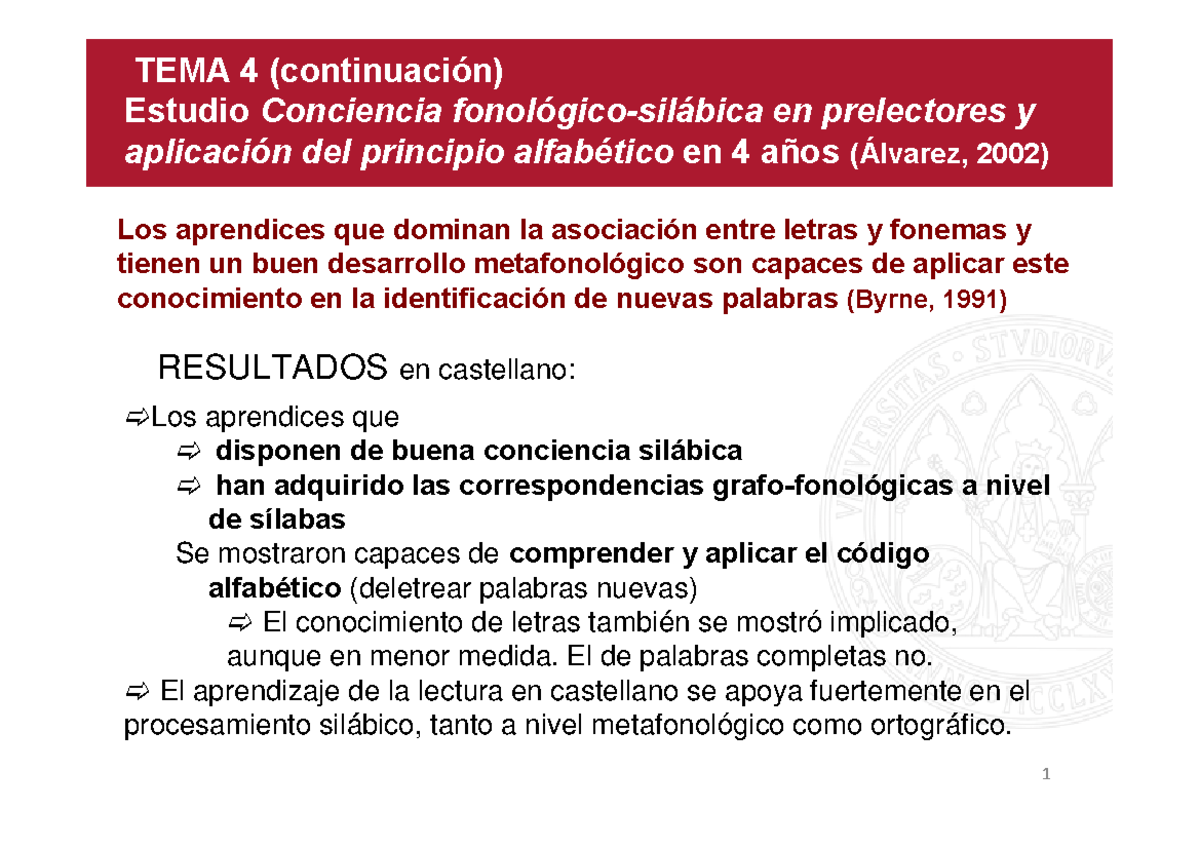 TEMA 4 (continuación)
Estudio Conciencia fonológico-silábica en prelectores y aplicación del principio alfabético en 4 años (Álvarez, 2002)

Los aprendices que dominan la asociación entre letras y fonemas y tienen un buen desarrollo metafonológico son capaces de aplicar este conocimiento en la identificación de nuevas palabras (Byrne, 1991)

RESULTADOS en castellano:

⇨Los aprendices que
⇨ disponen de buena conciencia silábica
⇨ han adquirido las correspondencias grafo-fonológicas a nivel de sílabas
Se mostraron capaces de comprender y aplicar el código alfabético (deletrear palabras nuevas)
⇨ El conocimiento de letras también se mostró implicado, aunque en menor medida. El de palabras completas no.
⇨ El aprendizaje de la lectura en castellano se apoya fuertemente en el procesamiento silábico, tanto a nivel metafonológico como ortográfico.

1